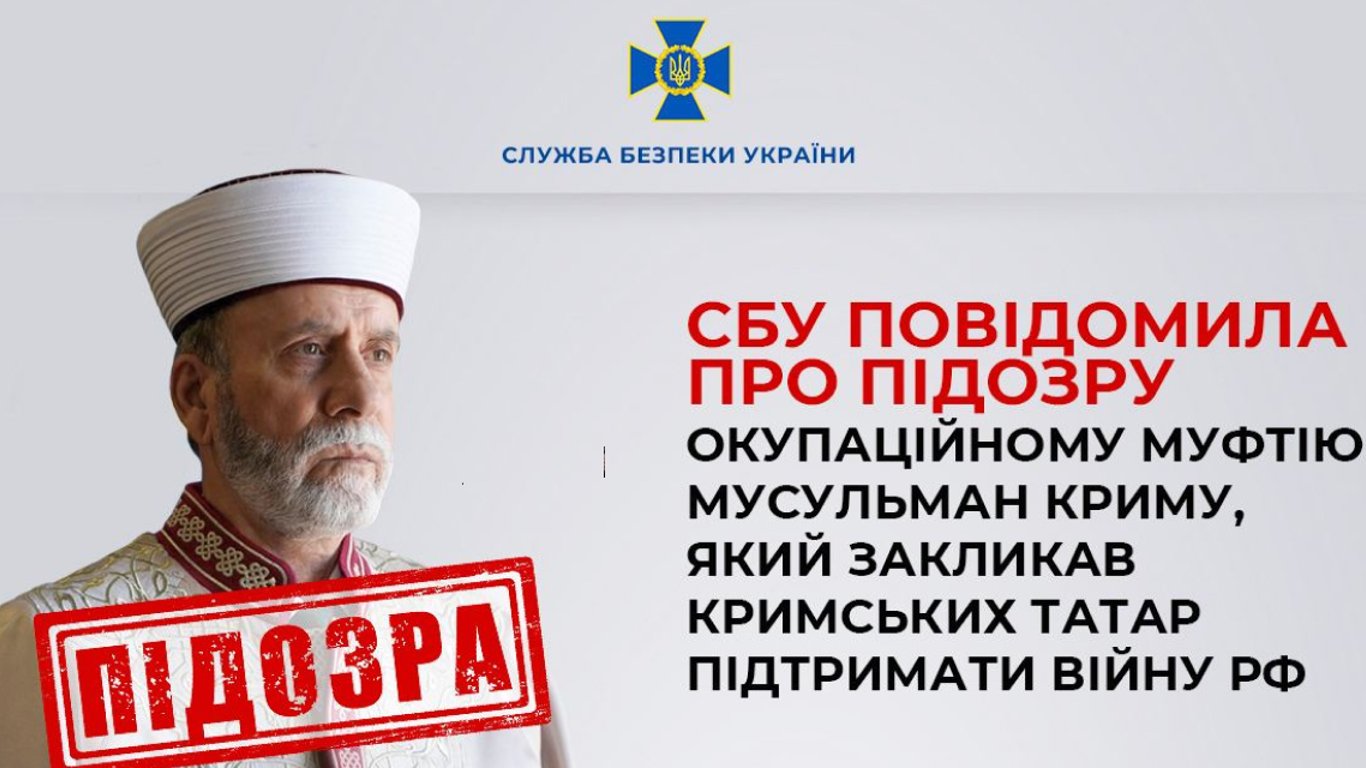 СЛУЖБА БЕЗПЕКИ УКРАЇНИ

СБУ ПОВІДОМИЛА ПРО ПІДОЗРУ

ОКУПАЦІЙНОМУ МУФТІЮ МУСУЛЬМАН КРИМУ, ЯКИЙ ЗАКЛИКАВ КРИМСЬКИХ ТАТАР ПІДТРИМАТИ ВІЙНУ РФ

ПІДОЗРА